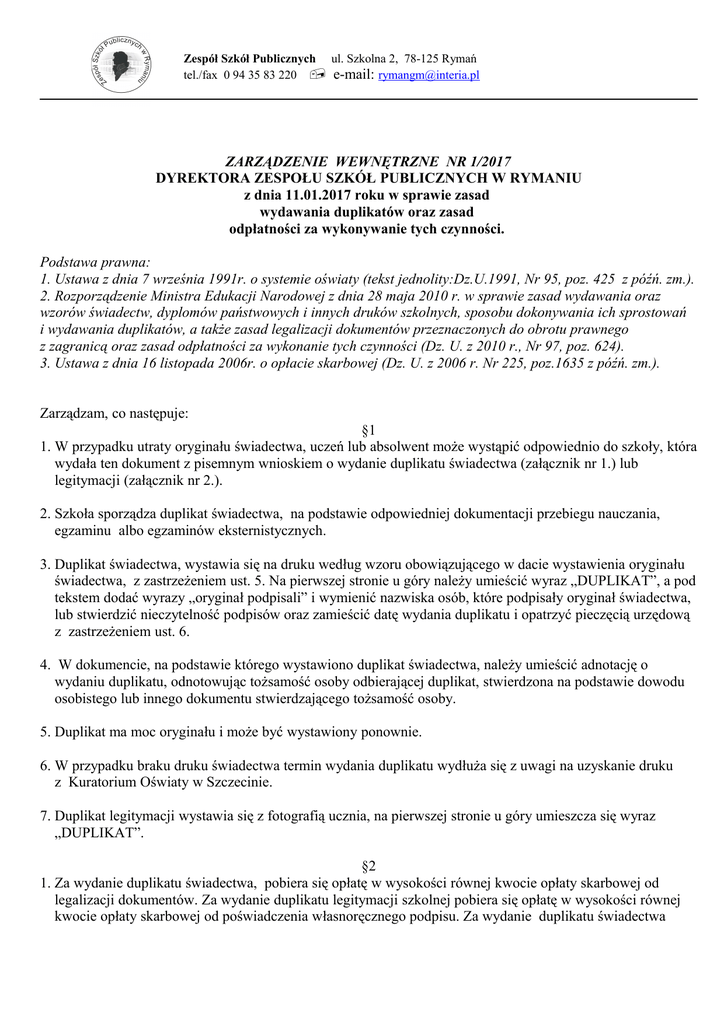 Zespół Szkół Publicznych w Rymaniu

Zespół Szkół Publicznych ul. Szkolna 2, 78-125 Rymań
tel./fax 0 94 35 83 220 e-mail: rymangm@interia.pl

ZARZĄDZENIE WEWNĘTRZNE NR 1/2017
DYREKTORA ZESPOŁU SZKÓŁ PUBLICZNYCH W RYMANIU
z dnia 11.01.2017 roku w sprawie zasad
wydawania duplikatów oraz zasad
odpłatności za wykonywanie tych czynności.

Podstawa prawna:
1. Ustawa z dnia 7 września 1991r. o systemie oświaty (tekst jednolity:Dz.U.1991, Nr 95, poz. 425 z późń. zm.).
2. Rozporządzenie Ministra Edukacji Narodowej z dnia 28 maja 2010 r. w sprawie zasad wydawania oraz wzorów świadectw, dyplomów państwowych i innych druków szkolnych, sposobu dokonywania ich sprostowań i wydawania duplikatów, a także zasad legalizacji dokumentów przeznaczonych do obrotu prawnego z zagranicą oraz zasad odpłatności za wykonanie tych czynności (Dz. U. z 2010 r., Nr 97, poz. 624).
3. Ustawa z dnia 16 listopada 2006r. o opłacie skarbowej (Dz. U. z 2006 r. Nr 225, poz.1635 z późń. zm.).

Zarządzam, co następuje:

§1

1. W przypadku utraty oryginału świadectwa, uczeń lub absolwent może wystąpić odpowiednio do szkoły, która wydała ten dokument z pisemnym wnioskiem o wydanie duplikatu świadectwa (załącznik nr 1.) lub legitymacji (załącznik nr 2.).

2. Szkoła sporządza duplikat świadectwa, na podstawie odpowiedniej dokumentacji przebiegu nauczania, egzaminu albo egzaminów eksternistycznych.

3. Duplikat świadectwa, wystawia się na druku według wzoru obowiązującego w dacie wystawienia oryginału świadectwa, z zastrzeżeniem ust. 5. Na pierwszej stronie u góry należy umieścić wyraz „DUPLIKAT”, a pod tekstem dodać wyrazy „oryginał podpisali” i wymienić nazwiska osób, które podpisały oryginał świadectwa, lub stwierdzić nieczytelność podpisów oraz zamieścić datę wydania duplikatu i opatrzyć pieczęcią urzędową z zastrzeżeniem ust. 6.

4. W dokumencie, na podstawie którego wystawiono duplikat świadectwa, należy umieścić adnotację o wydaniu duplikatu, odnotowując tożsamość osoby odbierającej duplikat, stwierdzona na podstawie dowodu osobistego lub innego dokumentu stwierdzającego tożsamość osoby.

5. Duplikat ma moc oryginału i może być wystawiony ponownie.

6. W przypadku braku druku świadectwa termin wydania duplikatu wydłuża się z uwagi na uzyskanie druku z Kuratorium Oświaty w Szczecinie.

7. Duplikat legitymacji wystawia się z fotografią ucznia, na pierwszej stronie u góry umieszcza się wyraz „DUPLIKAT”.

§2

1. Za wydanie duplikatu świadectwa, pobiera się opłatę w wysokości równej kwocie opłaty skarbowej od legalizacji dokumentów. Za wydanie duplikatu legitymacji szkolnej pobiera się opłatę w wysokości równej kwocie opłaty skarbowej od poświadczenia własnoręcznego podpisu. Za wydanie duplikatu świadectwa